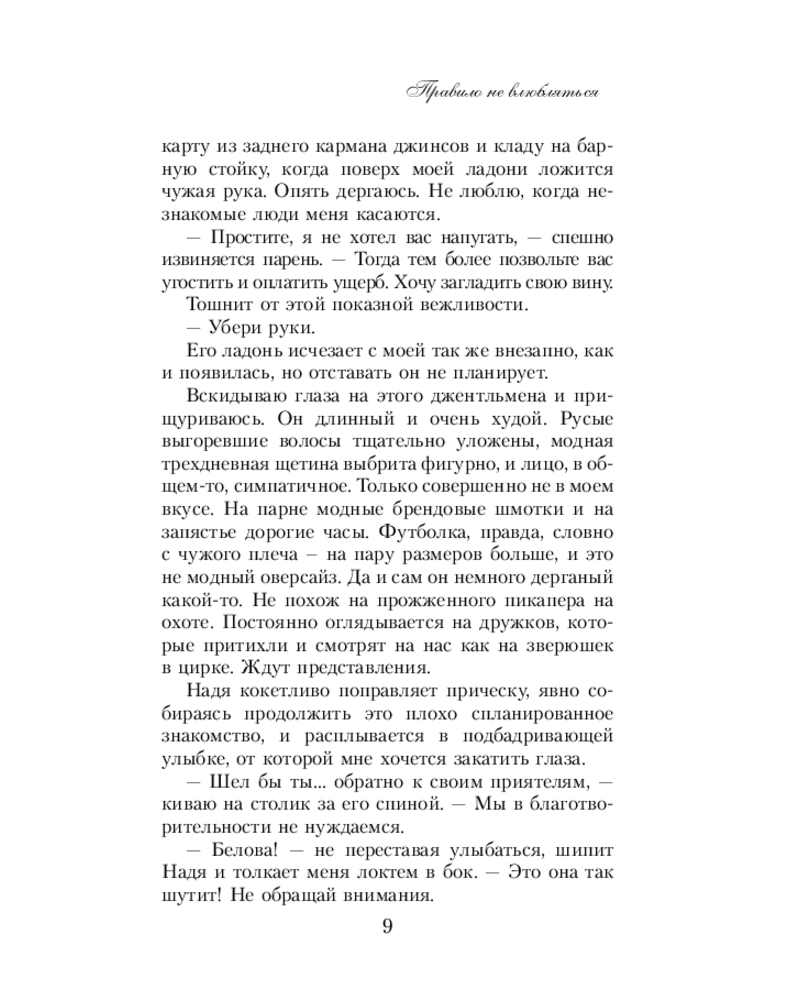 Правило не влюбляться

карту из заднего кармана джинсов и кладу на барную стойку, когда поверх моей ладони ложится чужая рука. Опять дергаюсь. Не люблю, когда незнакомые люди меня касаются.

— Простите, я не хотел вас напугать, — спешно извиняется парень. — Тогда тем более позвольте вас угостить и оплатить ущерб. Хочу загладить свою вину.

Тошнит от этой показной вежливости.

— Убери руки.

Его ладонь исчезает с моей так же внезапно, как и появилась, но отставать он не планирует.

Вскидываю глаза на этого джентльмена и прищуриваюсь. Он длинный и очень худой. Русые выгоревшие волосы тщательно уложены, модная трехдневная щетина выбрита фигурно, и лицо, в общем-то, симпатичное. Только совершенно не в моем вкусе. На парне модные брендовые шмотки и на запястье дорогие часы. Футболка, правда, словно с чужого плеча — на пару размеров больше, и это не модный оверсайз. Да и сам он немного дерганый какой-то. Не похож на прожженного пикапера на охоте. Постоянно оглядывается на дружков, которые притихли и смотрят на нас как на зверюшек в цирке. Ждут представления.

Надя кокетливо поправляет прическу, явно собираясь продолжить это плохо спланированное знакомство, и расплывается в подбадривающей улыбке, от которой мне хочется закатить глаза.

— Шел бы ты... обратно к своим приятелям, — киваю на столик за его спиной. — Мы в благотворительности не нуждаемся.

— Белова! — не переставая улыбаться, шипит Надя и толкает меня локтем в бок. — Это она так шутит! Не обращай внимания.

9